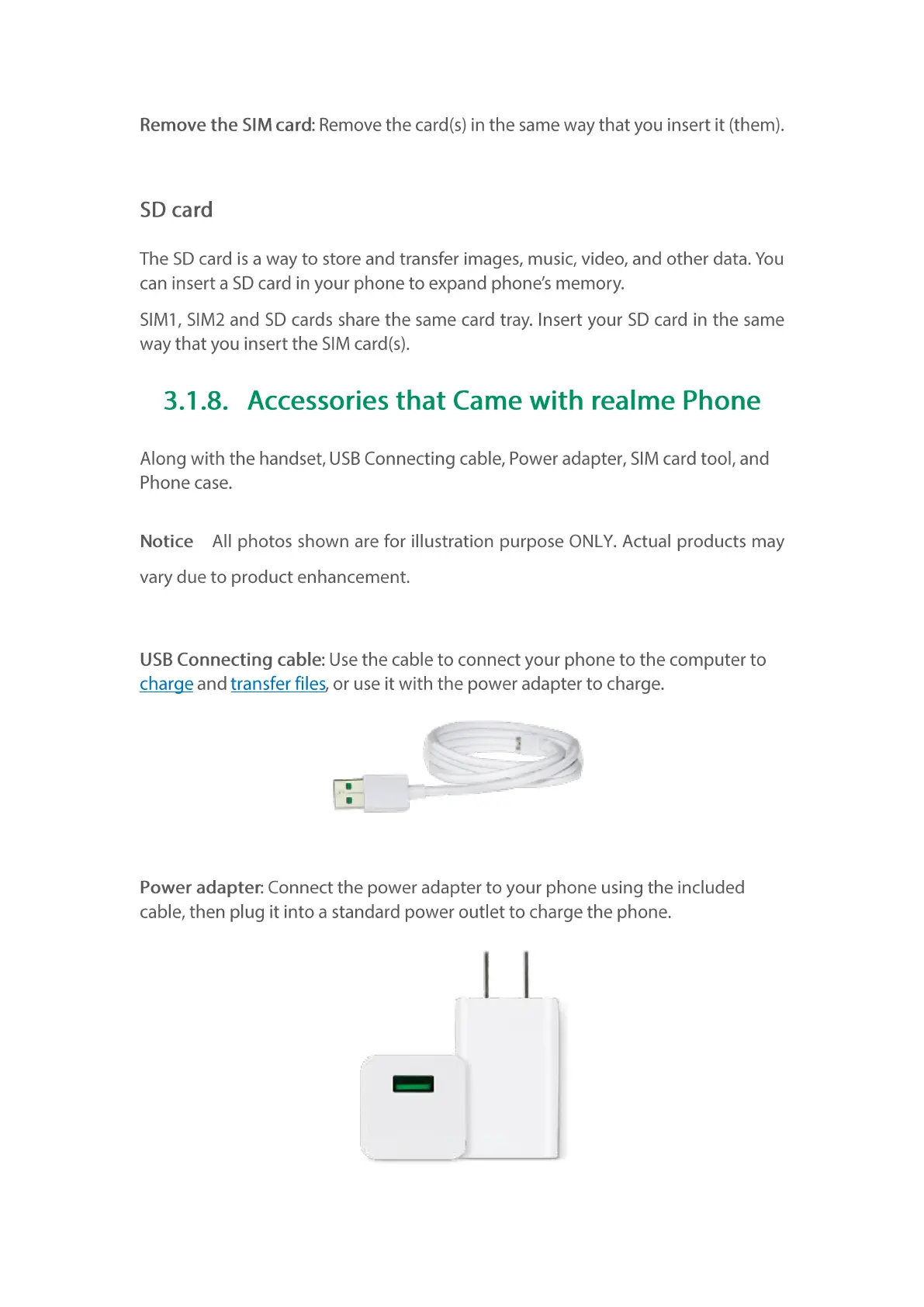 Remove the SIM card: Remove the card(s) in the same way that you insert it (them).

SD card

The SD card is a way to store and transfer images, music, video, and other data. You can insert a SD card in your phone to expand phone's memory.

SIM1, SIM2 and SD cards share the same card tray. Insert your SD card in the same way that you insert the SIM card(s).

3.1.8. Accessories that Came with realme Phone

Along with the handset, USB Connecting cable, Power adapter, SIM card tool, and Phone case.

Notice All photos shown are for illustration purpose ONLY. Actual products may vary due to product enhancement.

USB Connecting cable: Use the cable to connect your phone to the computer to charge and transfer files, or use it with the power adapter to charge.

Power adapter: Connect the power adapter to your phone using the included cable, then plug it into a standard power outlet to charge the phone.